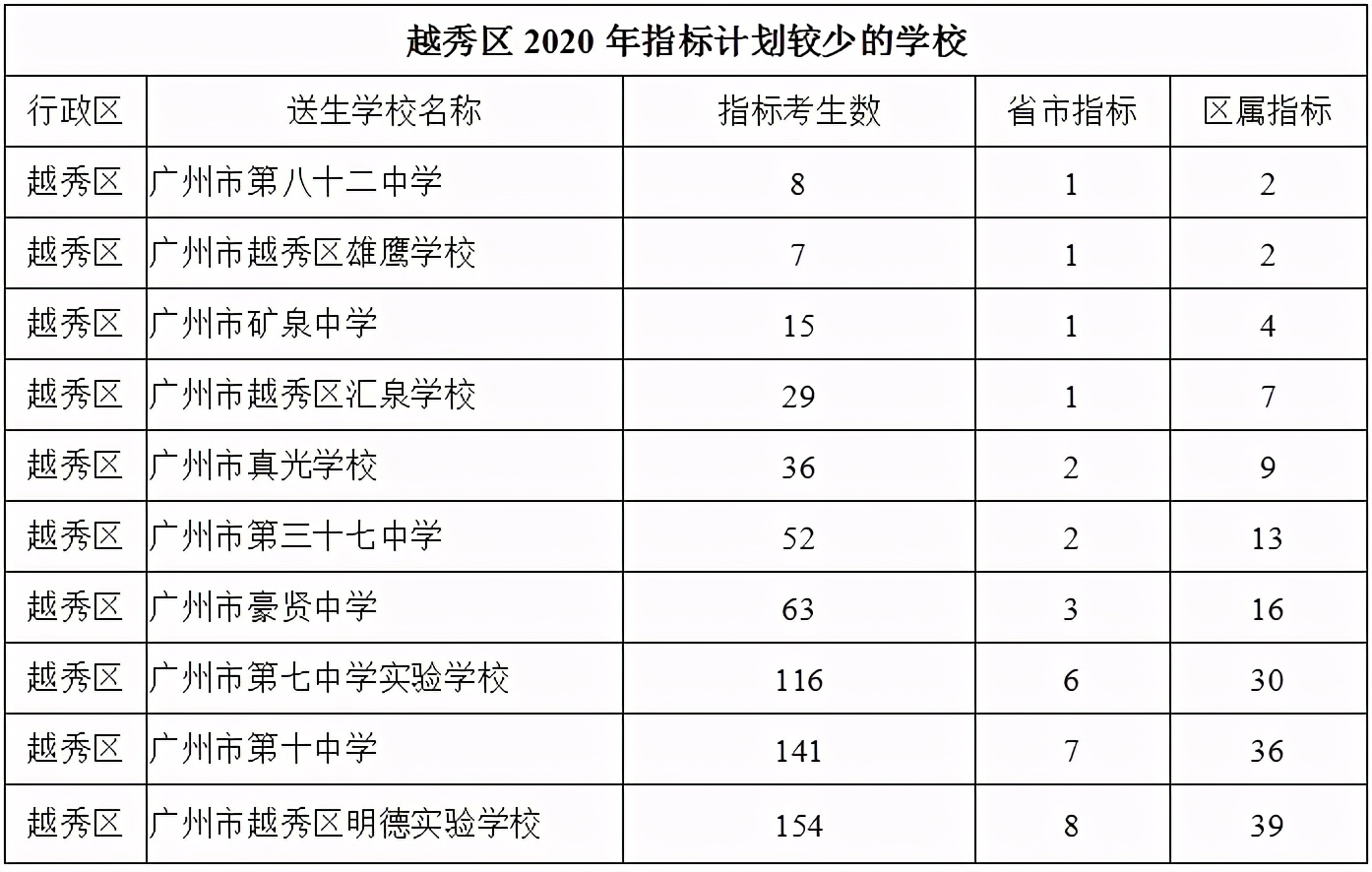 越秀区 2020 年指标计划较少的学校

| 行政区 | 送生学校名称 | 指标考生数 | 省市指标 | 区属指标 |
|---|---|---|---|---|
| 越秀区 | 广州市第八十二中学 | 8 | 1 | 2 |
| 越秀区 | 广州市越秀区雄鹰学校 | 7 | 1 | 2 |
| 越秀区 | 广州市矿泉中学 | 15 | 1 | 4 |
| 越秀区 | 广州市越秀区汇泉学校 | 29 | 1 | 7 |
| 越秀区 | 广州市真光学校 | 36 | 2 | 9 |
| 越秀区 | 广州市第三十七中学 | 52 | 2 | 13 |
| 越秀区 | 广州市豪贤中学 | 63 | 3 | 16 |
| 越秀区 | 广州市第七中学实验学校 | 116 | 6 | 30 |
| 越秀区 | 广州市第十中学 | 141 | 7 | 36 |
| 越秀区 | 广州市越秀区明德实验学校 | 154 | 8 | 39 |